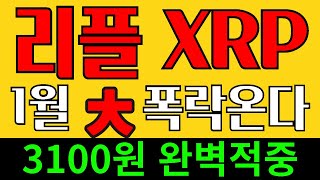 리플 XRP

1월 大 폭락온다

3100원 완벽적중